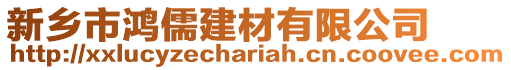 新乡市鸿儒建材有限公司
http://xxlucyzechariah.cn.coovee.com